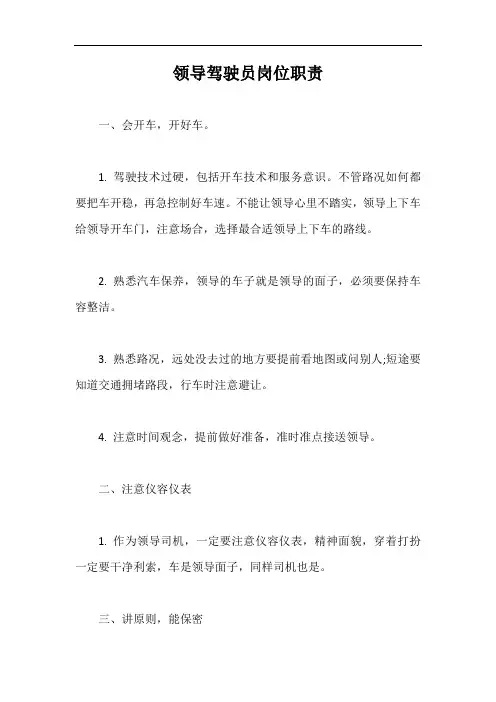 领导驾驶员岗位职责

一、会开车，开好车。

1. 驾驶技术过硬，包括开车技术和服务意识。不管路况如何都要把车开稳，再急控制好车速。不能让领导心里不踏实，领导上下车给领导开车门，注意场合，选择最合适领导上下车的路线。

2. 熟悉汽车保养，领导的车子就是领导的面子，必须要保持车容整洁。

3. 熟悉路况，远处没去过的地方要提前看地图或问别人;短途要知道交通拥堵路段，行车时注意避让。

4. 注意时间观念，提前做好准备，准时准点接送领导。

二、注意仪容仪表

1. 作为领导司机，一定要注意仪容仪表，精神面貌，穿着打扮一定要干净利索，车是领导面子，同样司机也是。

三、讲原则，能保密